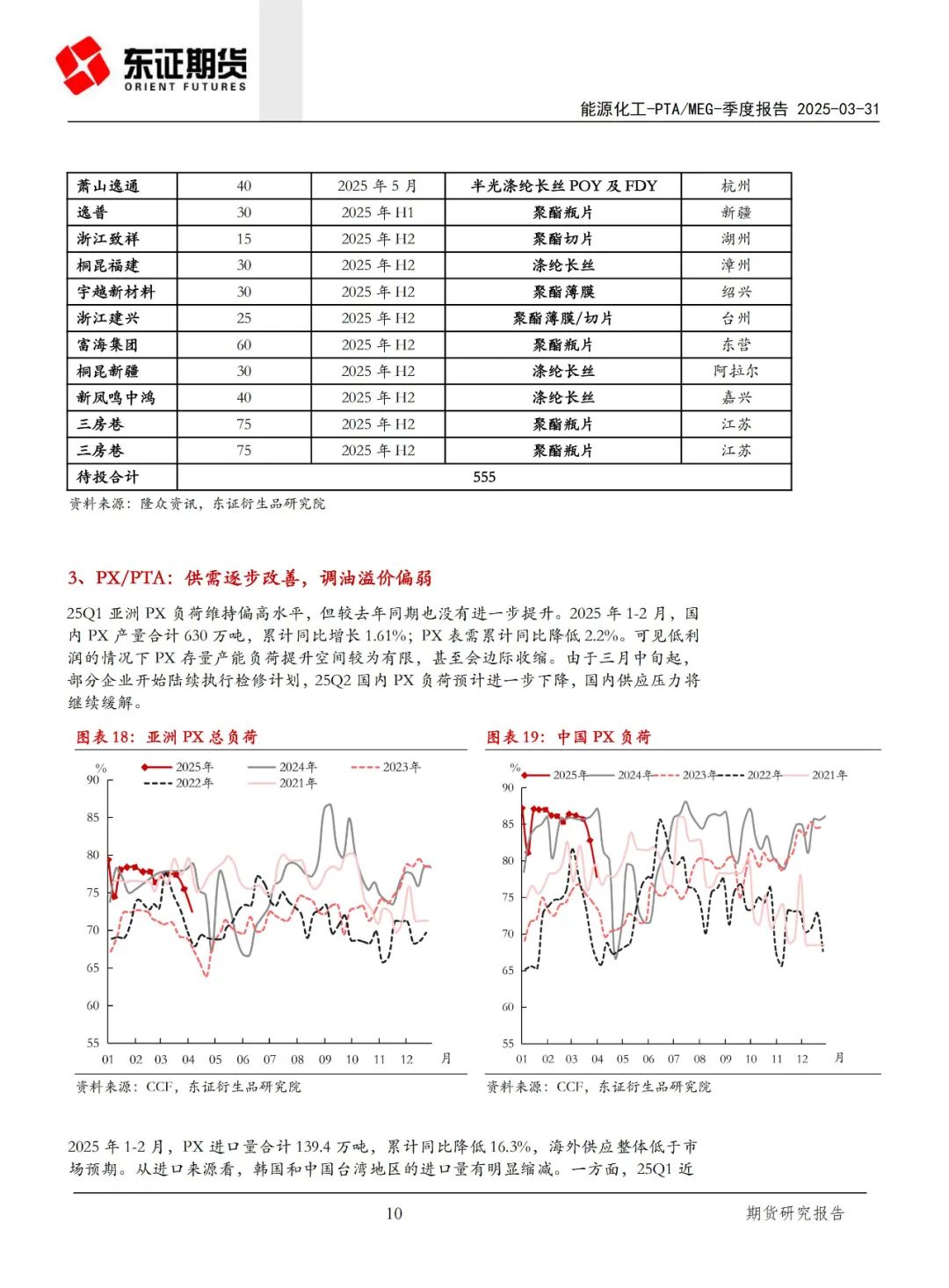 东证期货
ORIENT FUTURES

能源化工-PTA/MEG-季度报告 2025-03-31

| 萧山逸通 | 40 | 2025 年 5 月 | 半光涤纶长丝 POY 及 FDY | 杭州 |
|---|---|---|---|---|
| 逸普 | 30 | 2025 年 H1 | 聚酯瓶片 | 新疆 |
| 浙江致祥 | 15 | 2025 年 H2 | 聚酯切片 | 湖州 |
| 桐昆福建 | 30 | 2025 年 H2 | 涤纶长丝 | 漳州 |
| 宇越新材料 | 30 | 2025 年 H2 | 聚酯薄膜 | 绍兴 |
| 浙江建兴 | 25 | 2025 年 H2 | 聚酯薄膜/切片 | 台州 |
| 富海集团 | 60 | 2025 年 H2 | 聚酯瓶片 | 东营 |
| 桐昆新疆 | 30 | 2025 年 H2 | 涤纶长丝 | 阿拉尔 |
| 新凤鸣中鸿 | 40 | 2025 年 H2 | 涤纶长丝 | 嘉兴 |
| 三房巷 | 75 | 2025 年 H2 | 聚酯瓶片 | 江苏 |
| 三房巷 | 75 | 2025 年 H2 | 聚酯瓶片 | 江苏 |
| 待投合计 | 555 | | | |

资料来源：隆众资讯，东证衍生品研究院

3、PX/PTA：供需逐步改善，调油溢价偏弱

25Q1 亚洲 PX 负荷维持偏高水平，但较去年同期也没有进一步提升。2025 年 1-2 月，国内 PX 产量合计 630 万吨，累计同比增长 1.61%；PX 表需累计同比降低 2.2%。可见低利润的情况下 PX 存量产能负荷提升空间较为有限，甚至会边际收缩。由于三月中旬起，部分企业开始陆续执行检修计划，25Q2 国内 PX 负荷预计进一步下降，国内供应压力将继续缓解。

图表 18：亚洲 PX 总负荷

%
2025年 2024年 2023年 2022年 2021年
90 85 80 75 70 65 60 55
01 02 03 04 05 06 07 08 09 10 11 12 月

资料来源：CCF，东证衍生品研究院

图表 19：中国 PX 负荷

%
2025年 2024年 2023年 2022年 2021年
90 85 80 75 70 65 60 55
01 02 03 04 05 06 07 08 09 10 11 12 月

资料来源：CCF，东证衍生品研究院

2025 年 1-2 月，PX 进口量合计 139.4 万吨，累计同比降低 16.3%，海外供应整体低于市场预期。从进口来源看，韩国和中国台湾地区的进口量有明显缩减。一方面，25Q1 近

10
期货研究报告